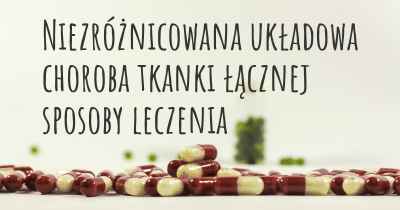 Niezróżnicowana układowa choroba tkanki łącznej sposoby leczenia